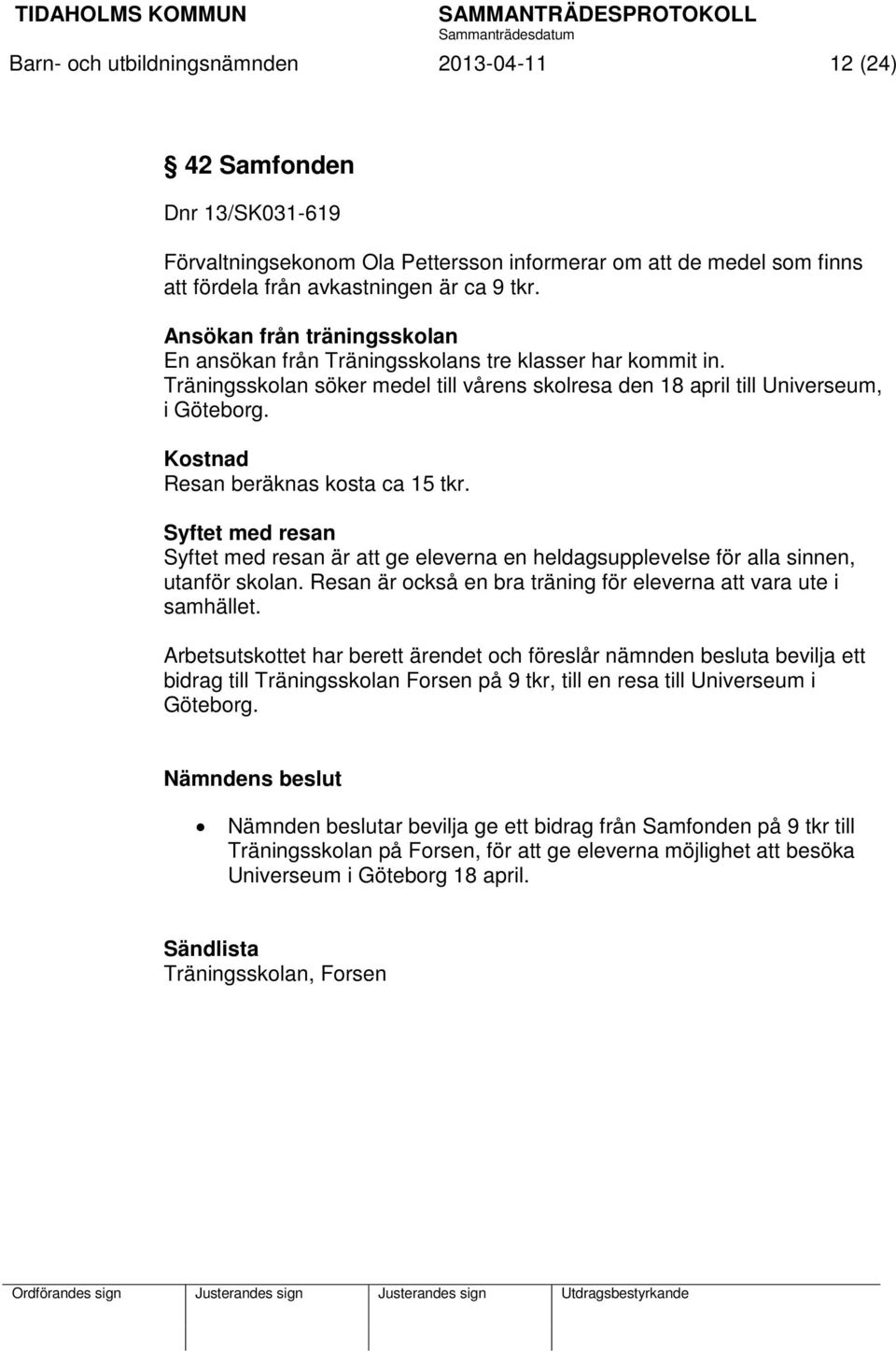 TIDAHOLMS KOMMUN SAMMANTRÄDESPROTOKOLL
Sammanträdesdatum
Barn- och utbildningsnämnden 2013-04-11 12 (24)

§ 42 Samfonden

Dnr 13/SK031-619

Förvaltningsekonom Ola Pettersson informerar om att de medel som finns att fördela från avkastningen är ca 9 tkr.

Ansökan från träningsskolan
En ansökan från Träningsskolans tre klasser har kommit in. Träningsskolan söker medel till vårens skolresa den 18 april till Universeum, i Göteborg.

Kostnad
Resan beräknas kosta ca 15 tkr.

Syftet med resan
Syftet med resan är att ge eleverna en heldagsupplevelse för alla sinnen, utanför skolan. Resan är också en bra träning för eleverna att vara ute i samhället.

Arbetsutskottet har berett ärendet och föreslår nämnden besluta bevilja ett bidrag till Träningsskolan Forsen på 9 tkr, till en resa till Universeum i Göteborg.

Nämndens beslut

• Nämnden beslutar bevilja ge ett bidrag från Samfonden på 9 tkr till Träningsskolan på Forsen, för att ge eleverna möjlighet att besöka Universeum i Göteborg 18 april.

Sändlista
Träningsskolan, Forsen

Ordförandes sign Justerandes sign Justerandes sign Utdragsbestyrkande